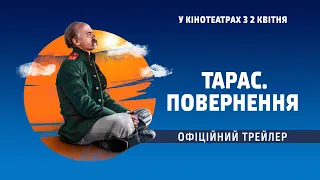 У КІНОТЕАТРАХ З 2 КВІТНЯ

ТАРАС.
ПОВЕРНЕННЯ

ОФІЦІЙНИЙ ТРЕЙЛЕР